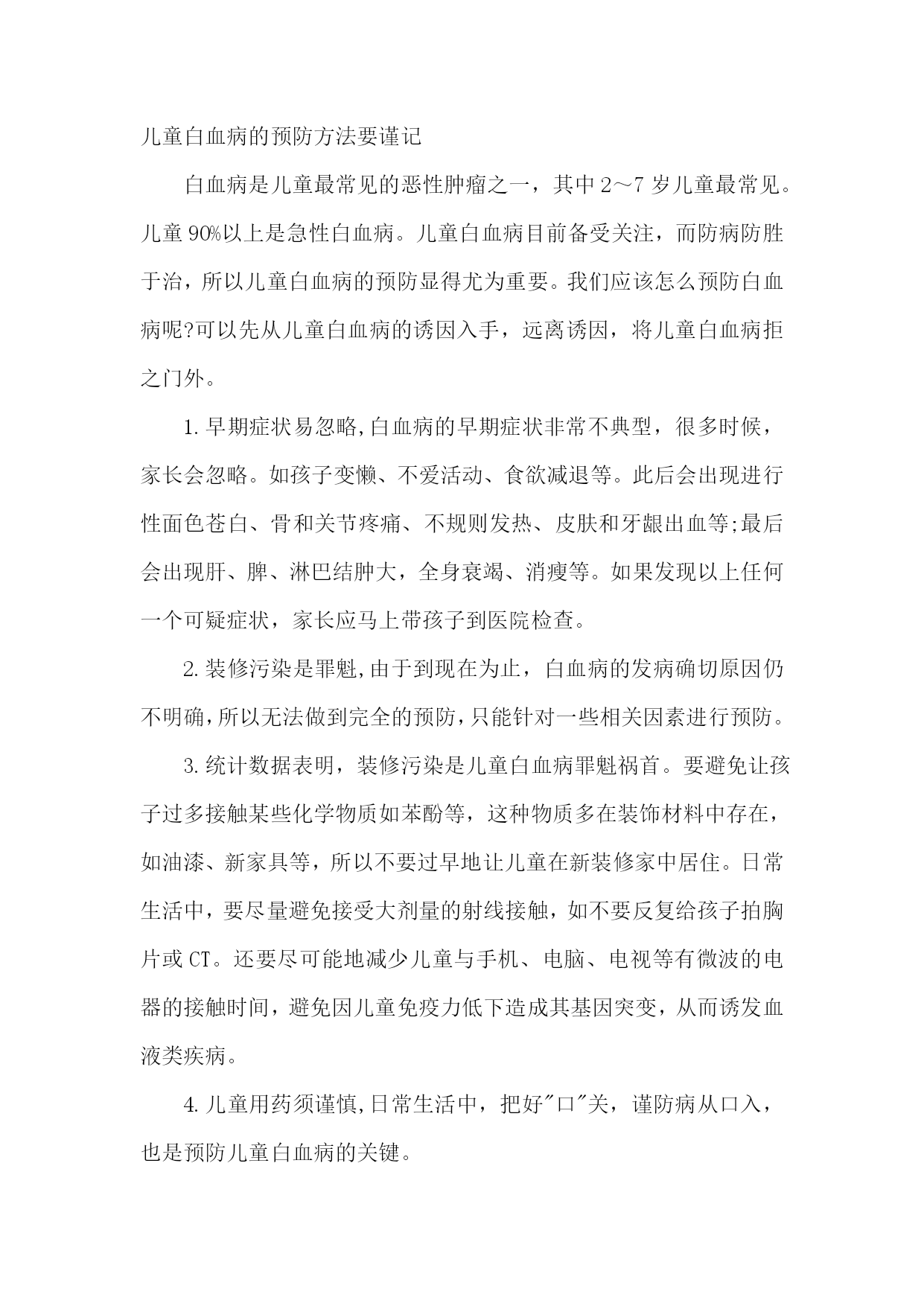 儿童白血病的预防方法要谨记

白血病是儿童最常见的恶性肿瘤之一，其中 2～7 岁儿童最常见。儿童 90%以上是急性白血病。儿童白血病目前备受关注，而防病防胜于治，所以儿童白血病的预防显得尤为重要。我们应该怎么预防白血病呢?可以先从儿童白血病的诱因入手，远离诱因，将儿童白血病拒之门外。

1. 早期症状易忽略,白血病的早期症状非常不典型，很多时候，家长会忽略。如孩子变懒、不爱活动、食欲减退等。此后会出现进行性面色苍白、骨和关节疼痛、不规则发热、皮肤和牙龈出血等;最后会出现肝、脾、淋巴结肿大，全身衰竭、消瘦等。如果发现以上任何一个可疑症状，家长应马上带孩子到医院检查。

2. 装修污染是罪魁,由于到现在为止，白血病的发病确切原因仍不明确,所以无法做到完全的预防,只能针对一些相关因素进行预防。

3. 统计数据表明，装修污染是儿童白血病罪魁祸首。要避免让孩子过多接触某些化学物质如苯酚等，这种物质多在装饰材料中存在，如油漆、新家具等，所以不要过早地让儿童在新装修家中居住。日常生活中，要尽量避免接受大剂量的射线接触，如不要反复给孩子拍胸片或 CT。还要尽可能地减少儿童与手机、电脑、电视等有微波的电器的接触时间，避免因儿童免疫力低下造成其基因突变，从而诱发血液类疾病。

4. 儿童用药须谨慎,日常生活中，把好"口"关，谨防病从口入，也是预防儿童白血病的关键。